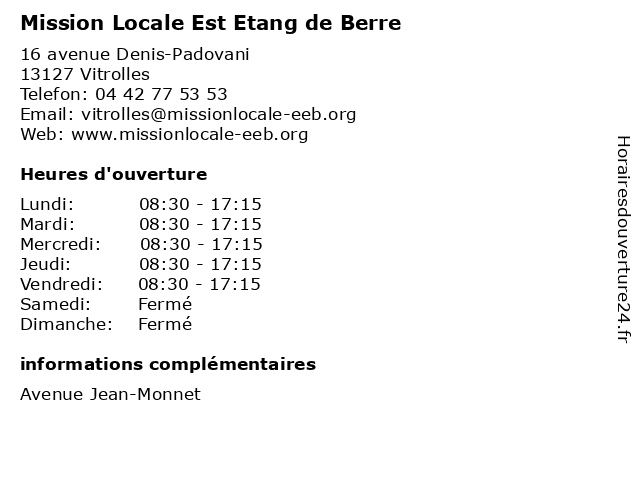 Mission Locale Est Etang de Berre

16 avenue Denis-Padovani
13127 Vitrolles
Telefon: 04 42 77 53 53
Email: vitrolles@missionlocale-eeb.org
Web: www.missionlocale-eeb.org

Heures d'ouverture

| | |
|---|---|
| Lundi: | 08:30 - 17:15 |
| Mardi: | 08:30 - 17:15 |
| Mercredi: | 08:30 - 17:15 |
| Jeudi: | 08:30 - 17:15 |
| Vendredi: | 08:30 - 17:15 |
| Samedi: | Fermé |
| Dimanche: | Fermé |

informations complémentaires

Avenue Jean-Monnet

Horairesdouverture24.fr